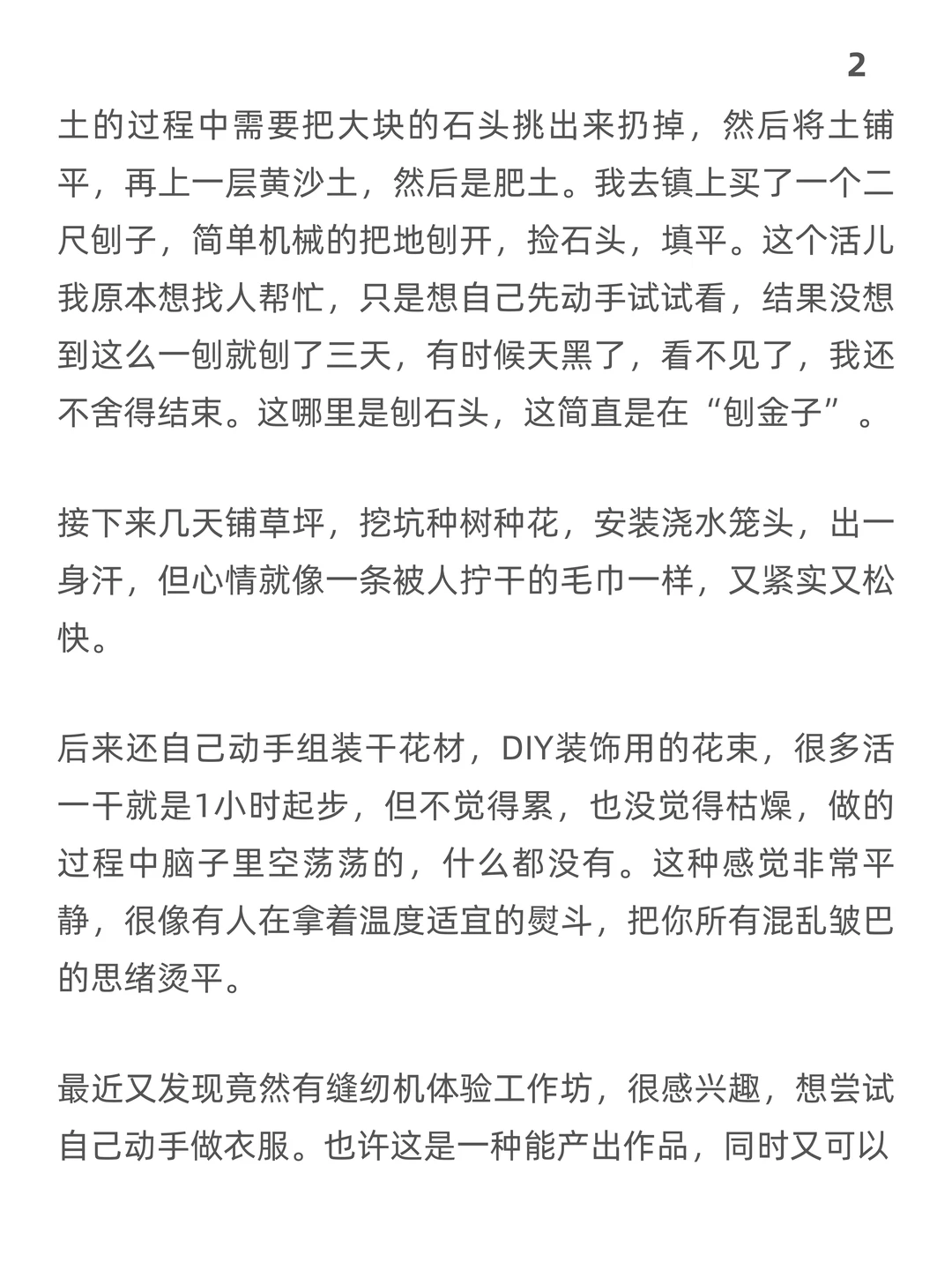 2

土的过程中需要把大块的石头挑出来扔掉，然后将土铺平，再上一层黄沙土，然后是肥土。我去镇上买了一个二尺刨子，简单机械的把地刨开，捡石头，填平。这个活儿我原本想找人帮忙，只是想自己先动手试试看，结果没想到这么一刨就刨了三天，有时候天黑了，看不见了，我还不舍得结束。这哪里是刨石头，这简直是在“刨金子”。

接下来几天铺草坪，挖坑种树种花，安装浇水笼头，出一身汗，但心情就像一条被人拧干的毛巾一样，又紧实又松快。

后来还自己动手组装干花材，DIY装饰用的花束，很多活一干就是1小时起步，但不觉得累，也没觉得枯燥，做的过程中脑子里空荡荡的，什么都没有。这种感觉非常平静，很像有人在拿着温度适宜的熨斗，把你所有混乱皱巴的思绪烫平。

最近又发现竟然有缝纫机体验工作坊，很感兴趣，想尝试自己动手做衣服。也许这是一种能产出作品，同时又可以